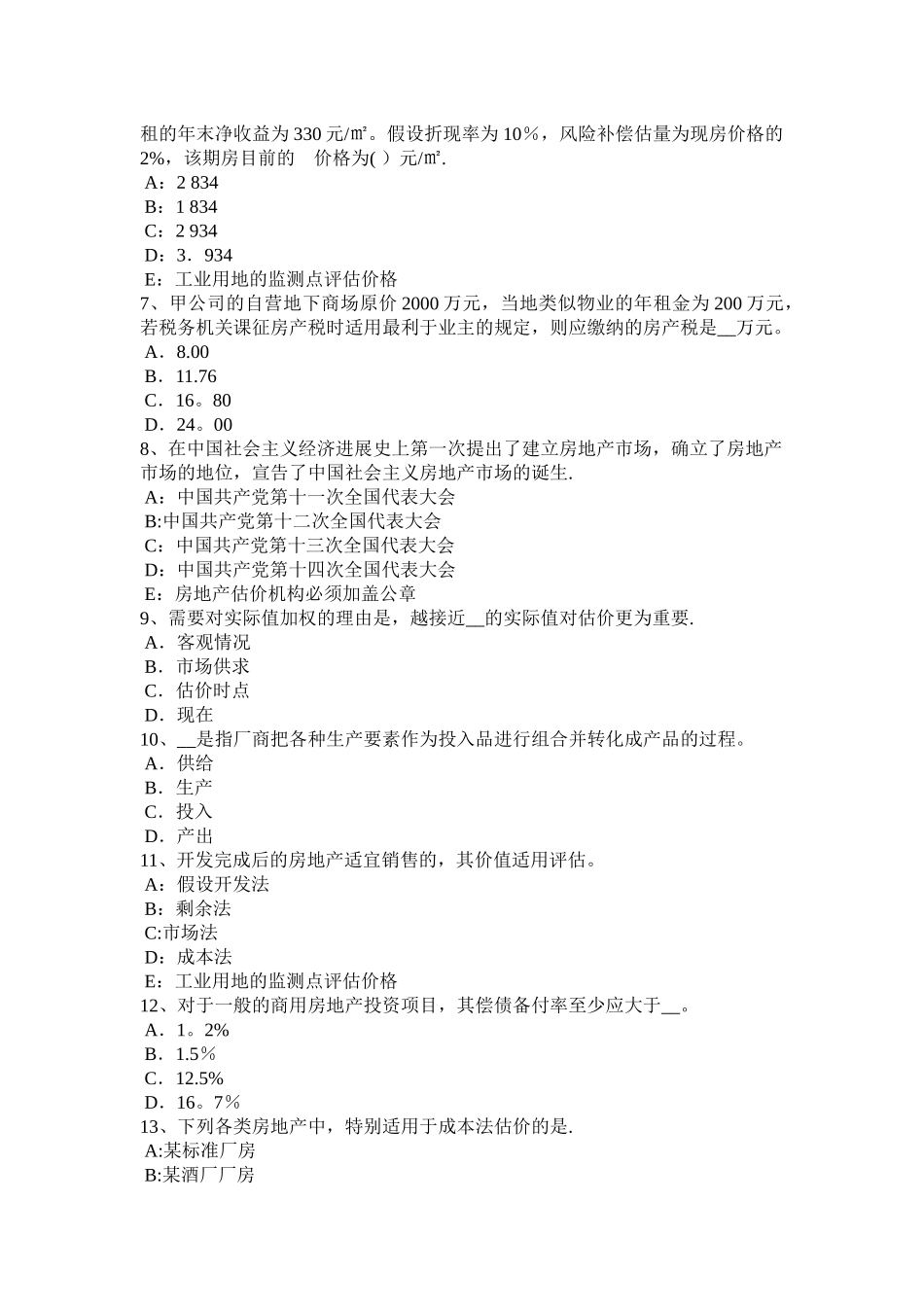 租的年末净收益为 330 元/㎡。假设折现率为 10％，风险补偿估量为现房价格的 2%，该期房目前的　价格为( ）元/㎡.
A：2 834
B：1 834
C：2 934
D：3．934
E：工业用地的监测点评估价格
7、甲公司的自营地下商场原价 2000 万元，当地类似物业的年租金为 200 万元，若税务机关课征房产税时适用最利于业主的规定，则应缴纳的房产税是__万元。
A．8.00
B．11.76
C．16。80
D．24。00
8、在中国社会主义经济进展史上第一次提出了建立房地产市场，确立了房地产市场的地位，宣告了中国社会主义房地产市场的诞生.
A：中国共产党第十一次全国代表大会
B:中国共产党第十二次全国代表大会
C：中国共产党第十三次全国代表大会
D：中国共产党第十四次全国代表大会
E：房地产估价机构必须加盖公章
9、需要对实际值加权的理由是，越接近__的实际值对估价更为重要.
A．客观情况
B．市场供求
C．估价时点
D．现在
10、__是指厂商把各种生产要素作为投入品进行组合并转化成产品的过程。
A．供给
B．生产
C．投入
D．产出
11、开发完成后的房地产适宜销售的，其价值适用评估。
A：假设开发法
B：剩余法
C:市场法
D：成本法
E：工业用地的监测点评估价格
12、对于一般的商用房地产投资项目，其偿债备付率至少应大于__。
A．1。2%
B．1.5％
C．12.5%
D．16。7％
13、下列各类房地产中，特别适用于成本法估价的是.
A:某标准厂房
B:某酒厂厂房